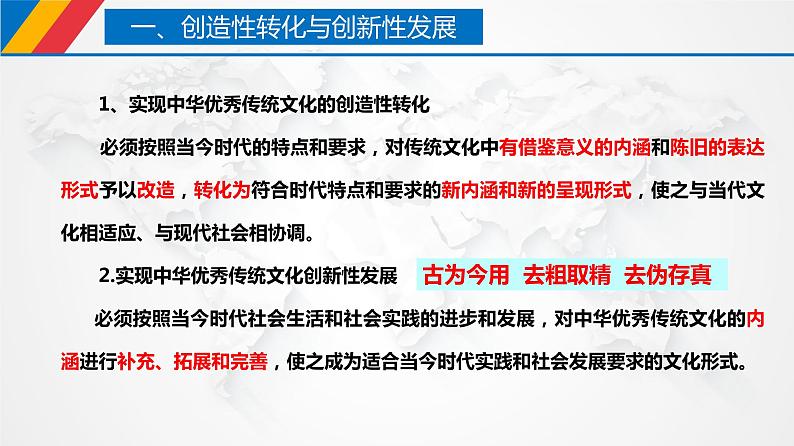 一、创造性转化与创新性发展

1、实现中华优秀传统文化的创造性转化

必须按照当今时代的特点和要求，对传统文化中有借鉴意义的内涵和陈旧的表达形式予以改造，转化为符合时代特点和要求的新内涵和新的呈现形式，使之与当代文化相适应、与现代社会相协调。

2.实现中华优秀传统文化创新性发展

古为今用 去粗取精 去伪存真

必须按照当今时代社会生活和社会实践的进步和发展，对中华优秀传统文化的内涵进行补充、拓展和完善，使之成为适合当今时代实践和社会发展要求的文化形式。